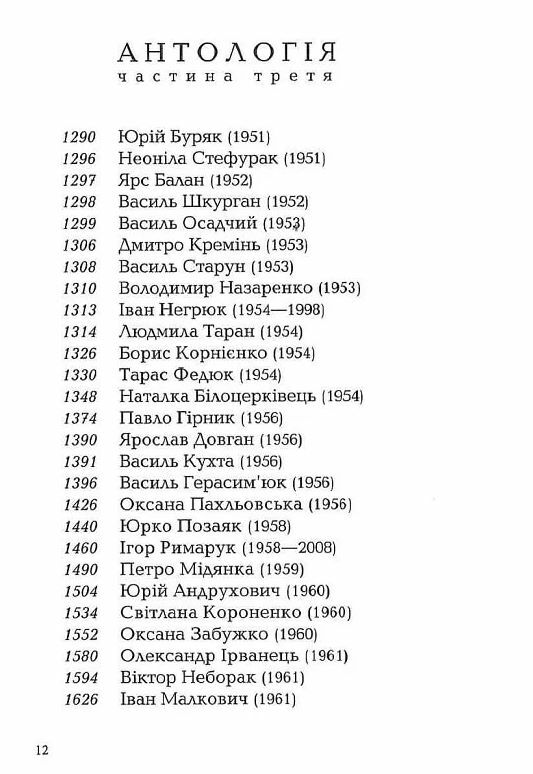 АНТОЛОГІЯ
частина третя

1290 Юрій Буряк (1951)
1296 Неоніла Стефурак (1951)
1297 Ярс Балан (1952)
1298 Василь Шкурган (1952)
1299 Василь Осадчий (1953)
1306 Дмитро Кремінь (1953)
1308 Василь Старун (1953)
1310 Володимир Назаренко (1953)
1313 Іван Негрюк (1954—1998)
1314 Людмила Таран (1954)
1326 Борис Корнієнко (1954)
1330 Тарас Федюк (1954)
1348 Наталка Білоцерківець (1954)
1374 Павло Гірник (1956)
1390 Ярослав Довган (1956)
1391 Василь Кухта (1956)
1396 Василь Герасим'юк (1956)
1426 Оксана Пахльовська (1956)
1440 Юрко Позаяк (1958)
1460 Ігор Римарук (1958—2008)
1490 Петро Мідянка (1959)
1504 Юрій Андрухович (1960)
1534 Світлана Короненко (1960)
1552 Оксана Забужко (1960)
1580 Олександр Ірванець (1961)
1594 Віктор Неборак (1961)
1626 Іван Малкович (1961)

12